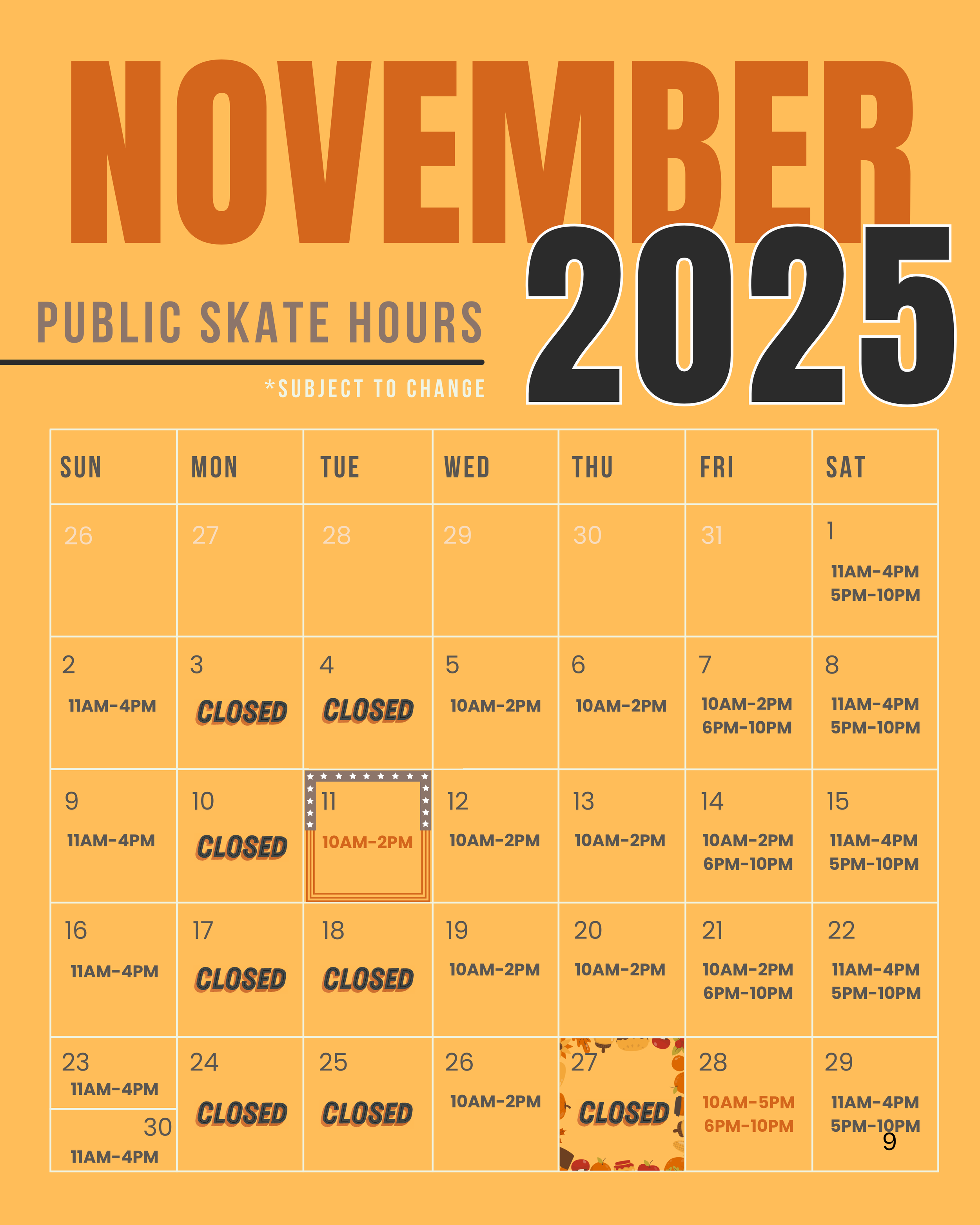 NOVEMBER 2025

PUBLIC SKATE HOURS

*SUBJECT TO CHANGE

| SUN | MON | TUE | WED | THU | FRI | SAT |
|---|---|---|---|---|---|---|
| 26 | 27 | 28 | 29 | 30 | 31 | 1 11AM-4PM 5PM-10PM |
| 2 11AM-4PM | 3 CLOSED | 4 CLOSED | 5 10AM-2PM | 6 10AM-2PM | 7 10AM-2PM 6PM-10PM | 8 11AM-4PM 5PM-10PM |
| 9 11AM-4PM | 10 CLOSED | 11 10AM-2PM | 12 10AM-2PM | 13 10AM-2PM | 14 10AM-2PM 6PM-10PM | 15 11AM-4PM 5PM-10PM |
| 16 11AM-4PM | 17 CLOSED | 18 CLOSED | 19 10AM-2PM | 20 10AM-2PM | 21 10AM-2PM 6PM-10PM | 22 11AM-4PM 5PM-10PM |
| 23 11AM-4PM 30 11AM-4PM | 24 CLOSED | 25 CLOSED | 26 10AM-2PM | 27 CLOSED | 28 10AM-5PM 6PM-10PM | 29 11AM-4PM 5PM-10PM |

9